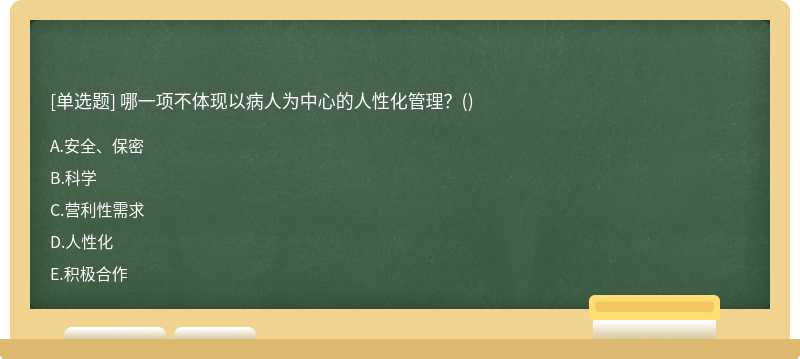 [单选题] 哪一项不体现以病人为中心的人性化管理？()

A.安全、保密

B.科学

C.营利性需求

D.人性化

E.积极合作